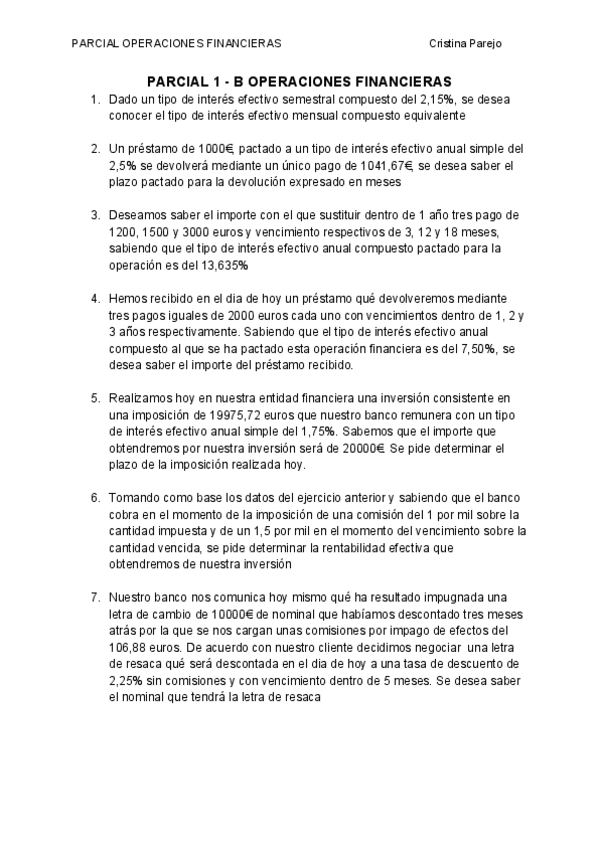 PARCIAL OPERACIONES FINANCIERAS Cristina Parejo

PARCIAL 1 - B OPERACIONES FINANCIERAS

1. Dado un tipo de interés efectivo semestral compuesto del 2,15%, se desea conocer el tipo de interés efectivo mensual compuesto equivalente

2. Un préstamo de 1000€, pactado a un tipo de interés efectivo anual simple del 2,5% se devolverá mediante un único pago de 1041,67€, se desea saber el plazo pactado para la devolución expresado en meses

3. Deseamos saber el importe con el que sustituir dentro de 1 año tres pago de 1200, 1500 y 3000 euros y vencimiento respectivos de 3, 12 y 18 meses, sabiendo que el tipo de interés efectivo anual compuesto pactado para la operación es del 13,635%

4. Hemos recibido en el dia de hoy un préstamo qué devolveremos mediante tres pagos iguales de 2000 euros cada uno con vencimientos dentro de 1, 2 y 3 años respectivamente. Sabiendo que el tipo de interés efectivo anual compuesto al que se ha pactado esta operación financiera es del 7,50%, se desea saber el importe del préstamo recibido.

5. Realizamos hoy en nuestra entidad financiera una inversión consistente en una imposición de 19975,72 euros que nuestro banco remunera con un tipo de interés efectivo anual simple del 1,75%. Sabemos que el importe que obtendremos por nuestra inversión será de 20000€. Se pide determinar el plazo de la imposición realizada hoy.

6. Tomando como base los datos del ejercicio anterior y sabiendo que el banco cobra en el momento de la imposición de una comisión del 1 por mil sobre la cantidad impuesta y de un 1,5 por mil en el momento del vencimiento sobre la cantidad vencida, se pide determinar la rentabilidad efectiva que obtendremos de nuestra inversión

7. Nuestro banco nos comunica hoy mismo qué ha resultado impugnada una letra de cambio de 10000€ de nominal que habíamos descontado tres meses atrás por la que se nos cargan unas comisiones por impago de efectos del 106,88 euros. De acuerdo con nuestro cliente decidimos negociar una letra de resaca qué será descontada en el dia de hoy a una tasa de descuento de 2,25% sin comisiones y con vencimiento dentro de 5 meses. Se desea saber el nominal que tendrá la letra de resaca